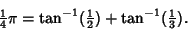 $\frac{1}{4}\pi = \tan^{-1}(\frac{1}{2}) + \tan^{-1}(\frac{1}{3}).$